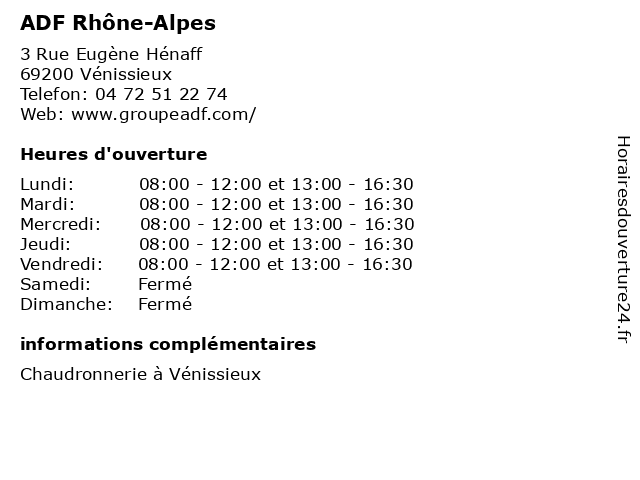 ADF Rhône-Alpes

3 Rue Eugène Hénaff
69200 Vénissieux
Telefon: 04 72 51 22 74
Web: www.groupeadf.com/

Heures d'ouverture

| Lundi: | 08:00 - 12:00 et 13:00 - 16:30 |
|---|---|
| Mardi: | 08:00 - 12:00 et 13:00 - 16:30 |
| Mercredi: | 08:00 - 12:00 et 13:00 - 16:30 |
| Jeudi: | 08:00 - 12:00 et 13:00 - 16:30 |
| Vendredi: | 08:00 - 12:00 et 13:00 - 16:30 |
| Samedi: | Fermé |
| Dimanche: | Fermé |

informations complémentaires

Chaudronnerie à Vénissieux

Horairesdouverture24.fr